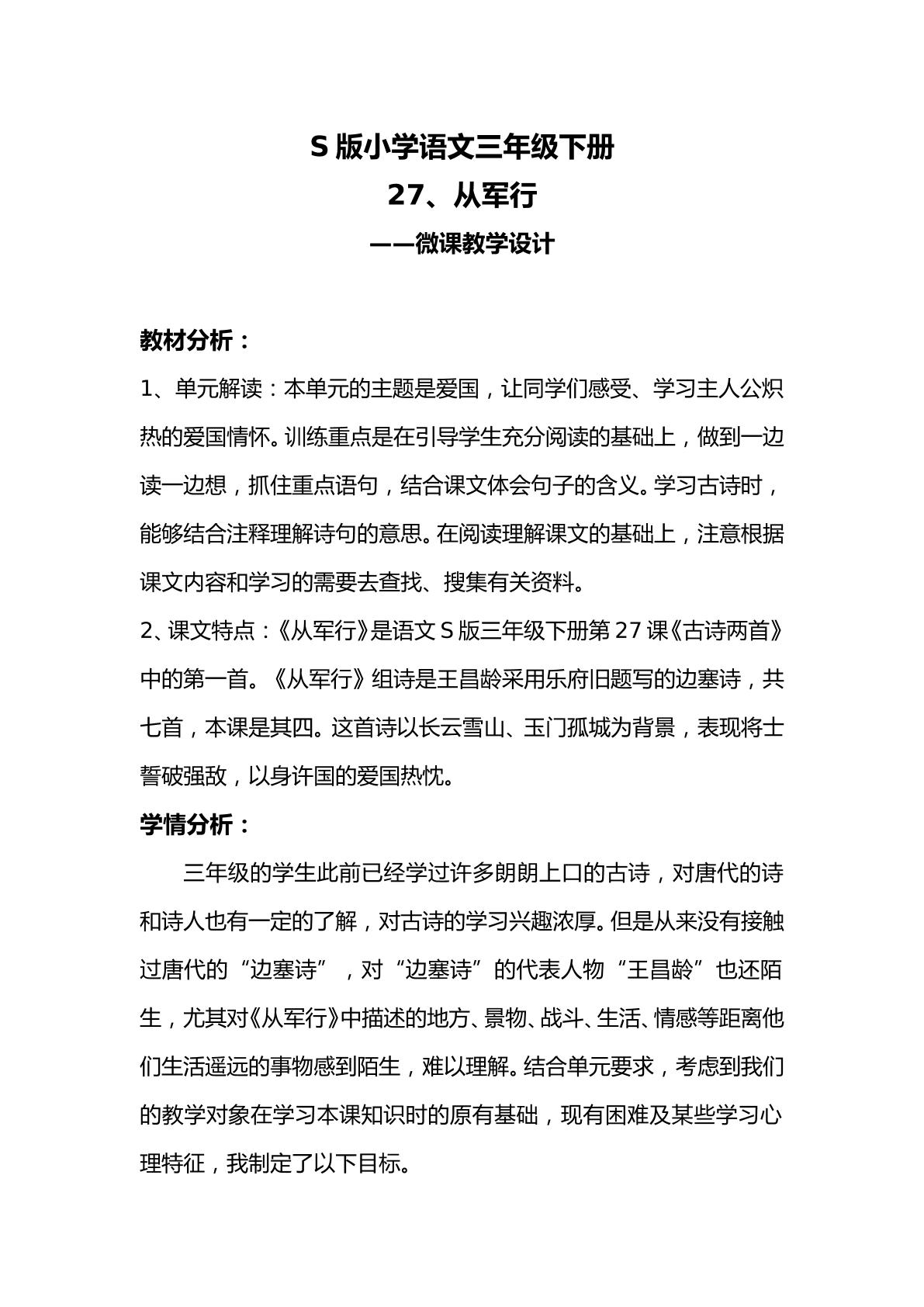 S版小学语文三年级下册

27、从军行

——微课教学设计

教材分析：

1、单元解读：本单元的主题是爱国，让同学们感受、学习主人公炽热的爱国情怀。训练重点是在引导学生充分阅读的基础上，做到一边读一边想，抓住重点语句，结合课文体会句子的含义。学习古诗时，能够结合注释理解诗句的意思。在阅读理解课文的基础上，注意根据课文内容和学习的需要去查找、搜集有关资料。

2、课文特点：《从军行》是语文S版三年级下册第27课《古诗两首》中的第一首。《从军行》组诗是王昌龄采用乐府旧题写的边塞诗，共七首，本课是其四。这首诗以长云雪山、玉门孤城为背景，表现将士誓破强敌，以身许国的爱国热忱。

学情分析：

三年级的学生此前已经学过许多朗朗上口的古诗，对唐代的诗和诗人也有一定的了解，对古诗的学习兴趣浓厚。但是从来没有接触过唐代的“边塞诗”，对“边塞诗”的代表人物“王昌龄”也还陌生，尤其对《从军行》中描述的地方、景物、战斗、生活、情感等距离他们生活遥远的事物感到陌生，难以理解。结合单元要求，考虑到我们的教学对象在学习本课知识时的原有基础，现有困难及某些学习心理特征，我制定了以下目标。